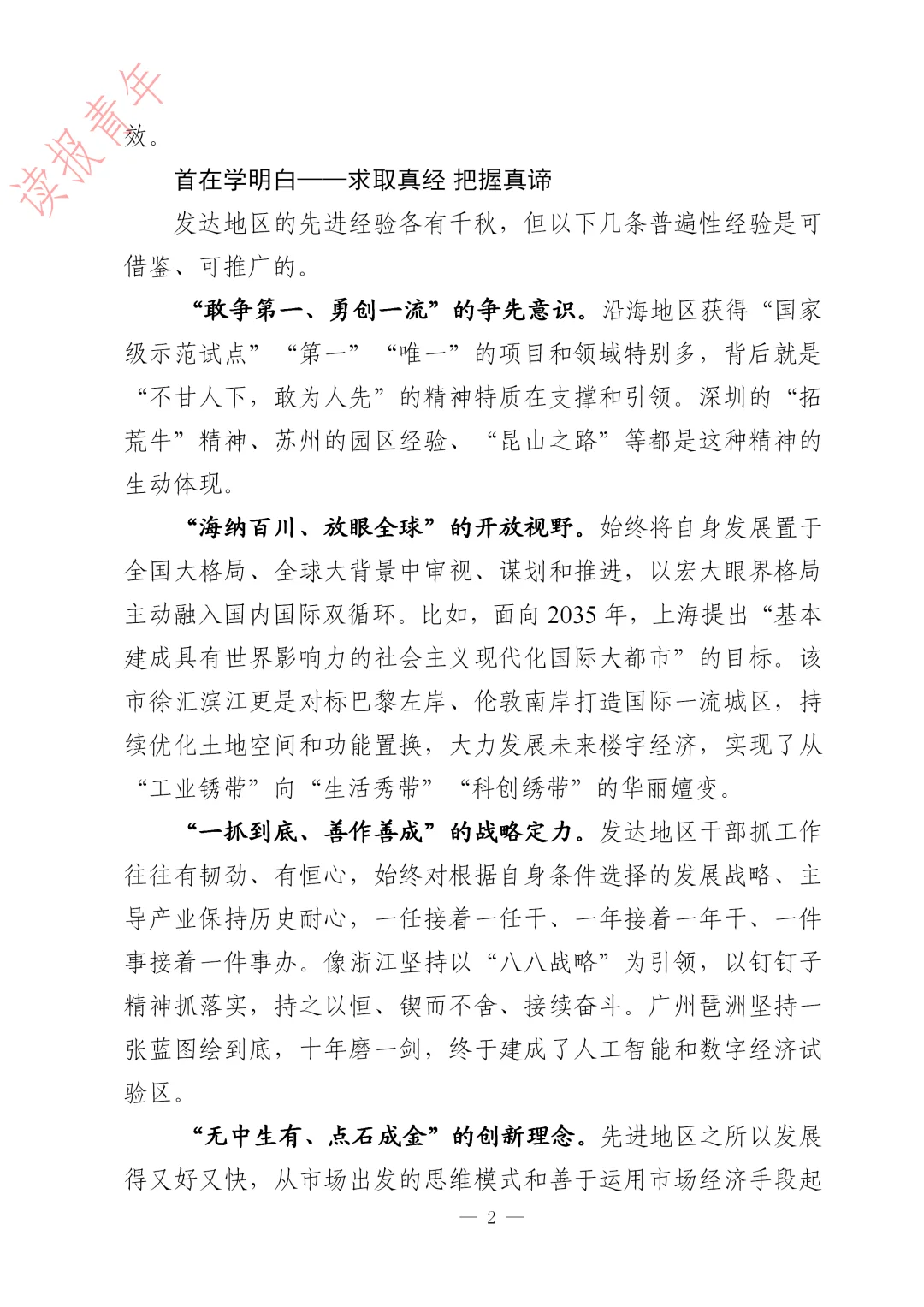 效。

首在学明白——求取真经 把握真谛

发达地区的先进经验各有千秋，但以下几条普遍性经验是可借鉴、可推广的。

“敢争第一、勇创一流”的争先意识。沿海地区获得“国家级示范试点”“第一”“唯一”的项目和领域特别多，背后就是“不甘人下，敢为人先”的精神特质在支撑和引领。深圳的“拓荒牛”精神、苏州的园区经验、“昆山之路”等都是这种精神的生动体现。

“海纳百川、放眼全球”的开放视野。始终将自身发展置于全国大格局、全球大背景中审视、谋划和推进，以宏大眼界格局主动融入国内国际双循环。比如，面向2035年，上海提出“基本建成具有世界影响力的社会主义现代化国际大都市”的目标。该市徐汇滨江更是对标巴黎左岸、伦敦南岸打造国际一流城区，持续优化土地空间和功能置换，大力发展未来楼宇经济，实现了从“工业锈带”向“生活秀带”“科创绣带”的华丽嬗变。

“一抓到底、善作善成”的战略定力。发达地区干部抓工作往往有韧劲、有恒心，始终对根据自身条件选择的发展战略、主导产业保持历史耐心，一任接着一任干、一年接着一年干、一件事接着一件事办。像浙江坚持以“八八战略”为引领，以钉钉子精神抓落实，持之以恒、锲而不舍、接续奋斗。广州琶洲坚持一张蓝图绘到底，十年磨一剑，终于建成了人工智能和数字经济试验区。

“无中生有、点石成金”的创新理念。先进地区之所以发展得又好又快，从市场出发的思维模式和善于运用市场经济手段起

— 2 —

读报青年